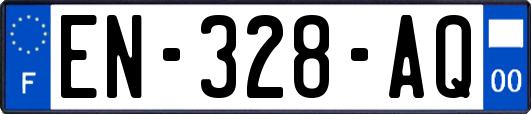 F
EN-328-AQ
00